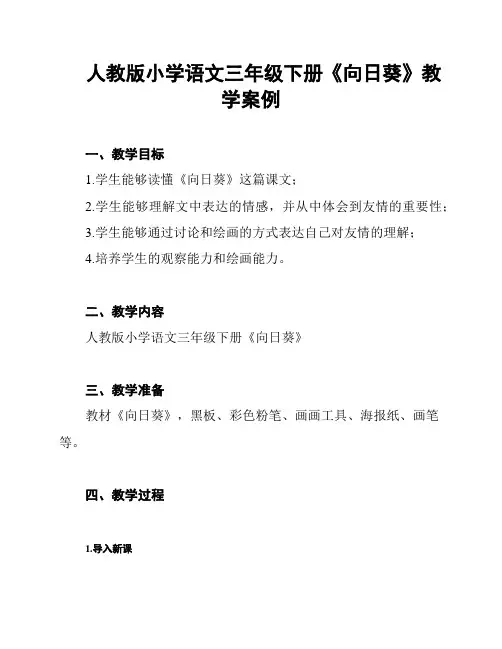 人教版小学语文三年级下册《向日葵》教学案例

一、教学目标

1.学生能够读懂《向日葵》这篇课文；

2.学生能够理解文中表达的情感，并从中体会到友情的重要性；

3.学生能够通过讨论和绘画的方式表达自己对友情的理解；

4.培养学生的观察能力和绘画能力。

二、教学内容

人教版小学语文三年级下册《向日葵》

三、教学准备

教材《向日葵》，黑板、彩色粉笔、画画工具、海报纸、画笔等。

四、教学过程

1.导入新课